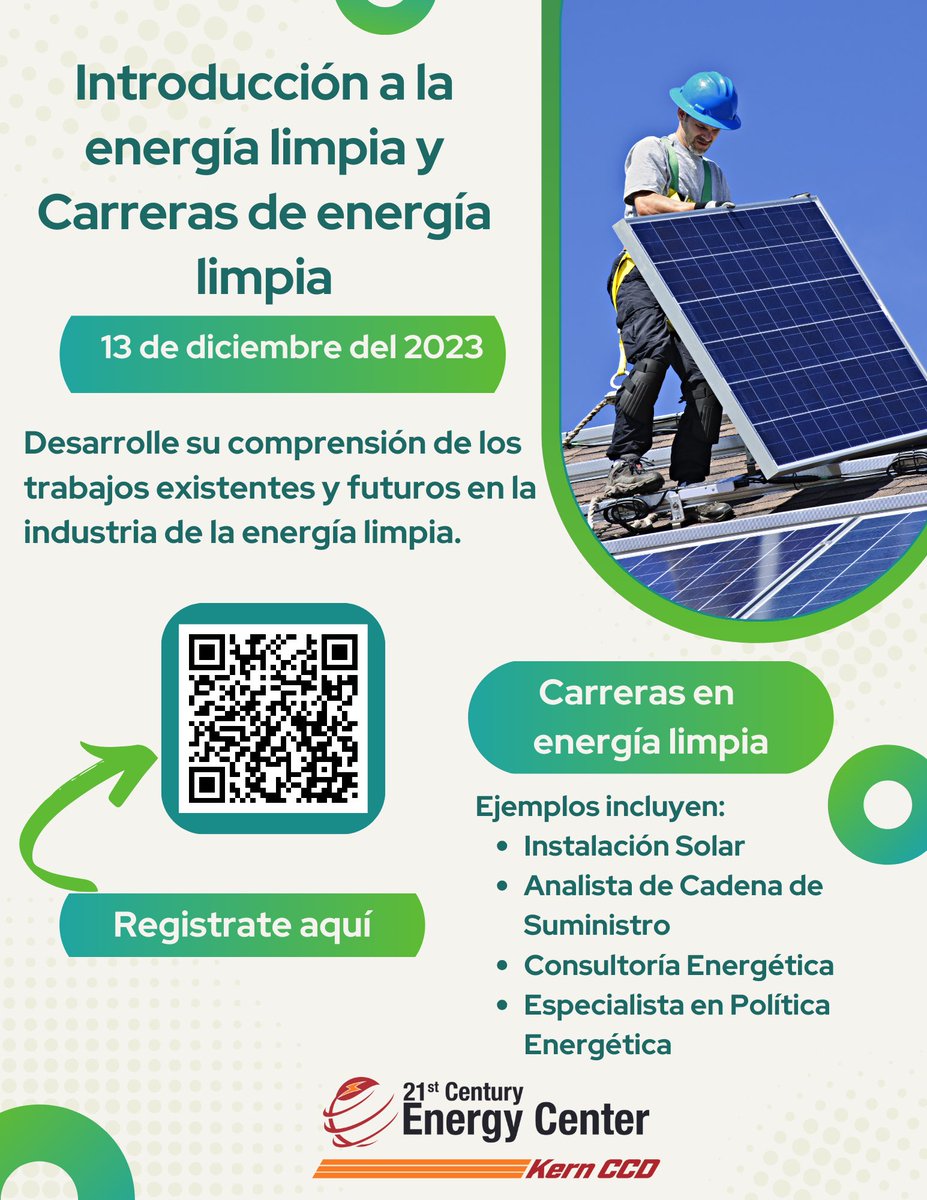 Introducción a la energía limpia y Carreras de energía limpia

13 de diciembre del 2023

Desarrolle su comprensión de los trabajos existentes y futuros en la industria de la energía limpia.

Registrate aquí

Carreras en energía limpia

Ejemplos incluyen:
- Instalación Solar
- Analista de Cadena de Suministro
- Consultoría Energética
- Especialista en Política Energética

21st Century Energy Center

Kern CCD